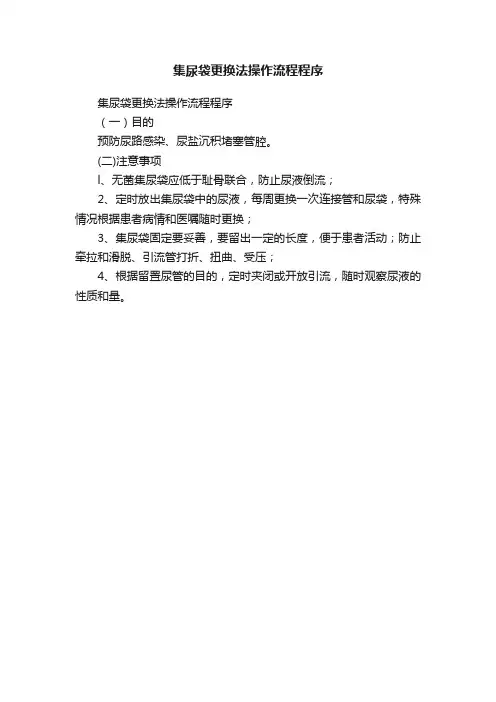 集尿袋更换法操作流程程序

集尿袋更换法操作流程程序

（一）目的

预防尿路感染、尿盐沉积堵塞管腔。

(二)注意事项

l、无菌集尿袋应低于耻骨联合，防止尿液倒流；

2、定时放出集尿袋中的尿液，每周更换一次连接管和尿袋，特殊情况根据患者病情和医嘱随时更换；

3、集尿袋固定要妥善，要留出一定的长度，便于患者活动；防止牵拉和滑脱、引流管打折、扭曲、受压；

4、根据留置尿管的目的，定时夹闭或开放引流，随时观察尿液的性质和量。